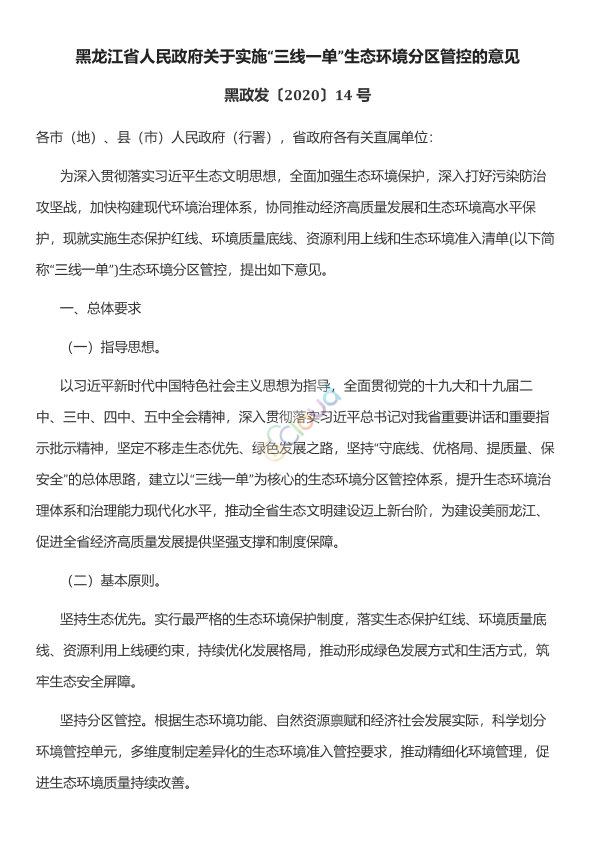 黑龙江省人民政府关于实施“三线一单”生态环境分区管控的意见

黑政发〔2020〕14 号

各市（地）、县（市）人民政府（行署），省政府各有关直属单位：

为深入贯彻落实习近平生态文明思想，全面加强生态环境保护，深入打好污染防治攻坚战，加快构建现代环境治理体系，协同推动经济高质量发展和生态环境高水平保护，现就实施生态保护红线、环境质量底线、资源利用上线和生态环境准入清单(以下简称“三线一单”)生态环境分区管控，提出如下意见。

一、总体要求

（一）指导思想。

以习近平新时代中国特色社会主义思想为指导，全面贯彻党的十九大和十九届二中、三中、四中、五中全会精神，深入贯彻落实习近平总书记对我省重要讲话和重要指示批示精神，坚定不移走生态优先、绿色发展之路，坚持“守底线、优格局、提质量、保安全”的总体思路，建立以“三线一单”为核心的生态环境分区管控体系，提升生态环境治理体系和治理能力现代化水平，推动全省生态文明建设迈上新台阶，为建设美丽龙江、促进全省经济高质量发展提供坚强支撑和制度保障。

（二）基本原则。

坚持生态优先。实行最严格的生态环境保护制度，落实生态保护红线、环境质量底线、资源利用上线硬约束，持续优化发展格局，推动形成绿色发展方式和生活方式，筑牢生态安全屏障。

坚持分区管控。根据生态环境功能、自然资源禀赋和经济社会发展实际，科学划分环境管控单元，多维度制定差异化的生态环境准入管控要求，推动精细化环境管理，促进生态环境质量持续改善。